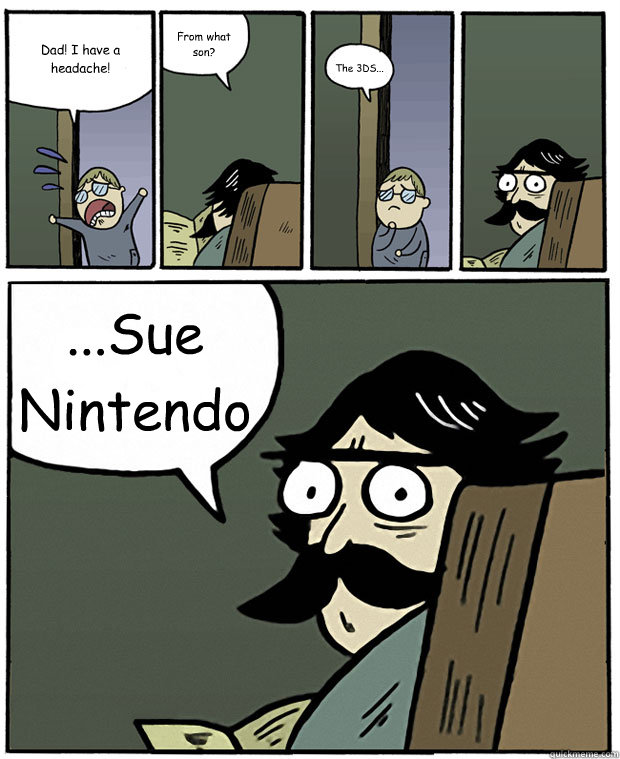 Dad! I have a headache!

From what son?

The 3DS...

...Sue Nintendo

quickmeme.com